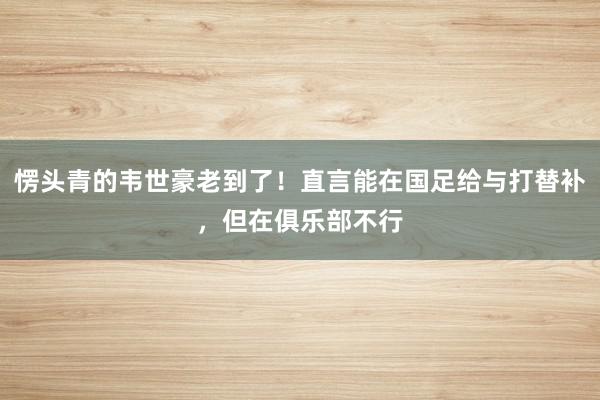 愣头青的韦世豪老到了！直言能在国足给与打替补，但在俱乐部不行